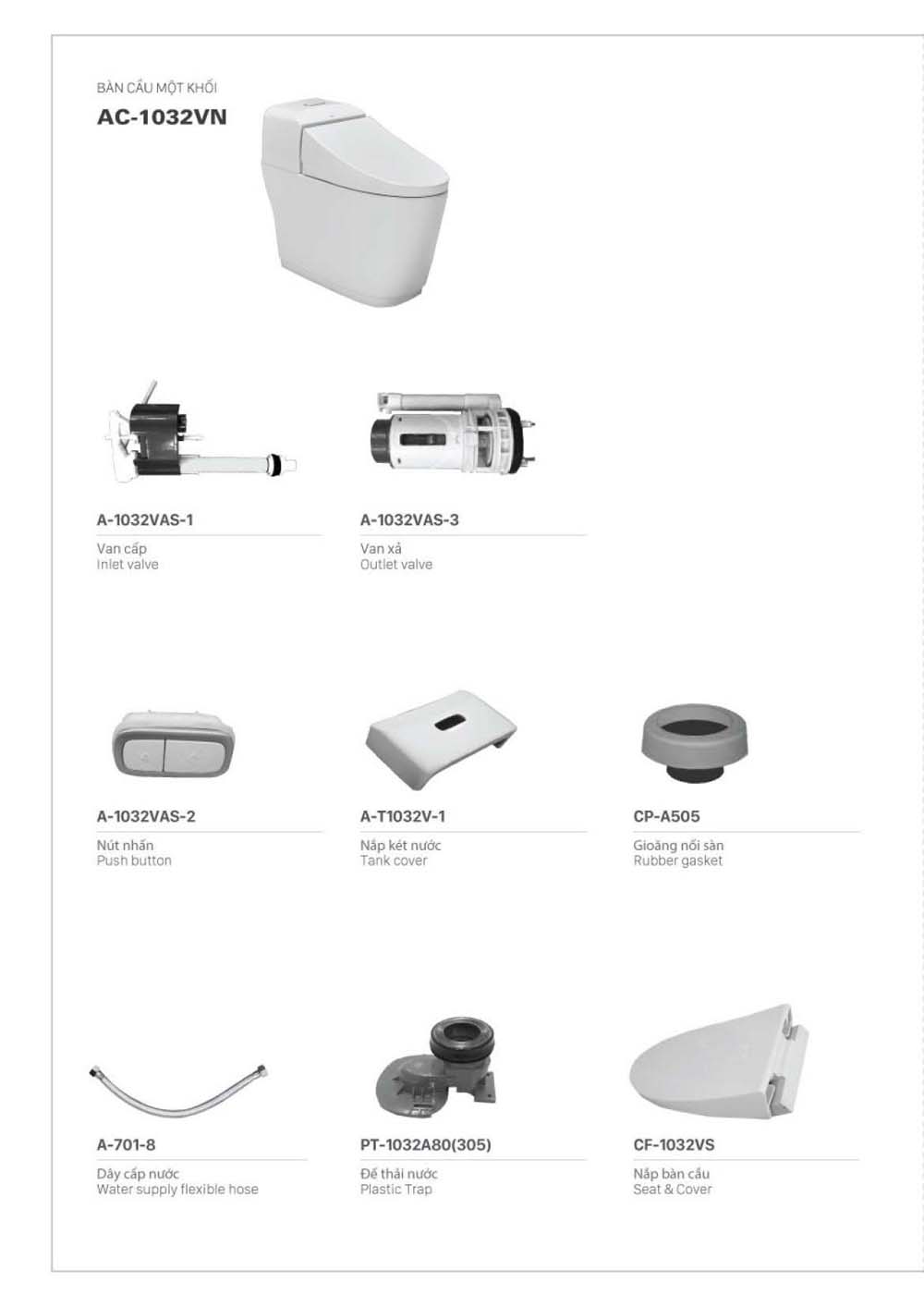 BÀN CẦU MỘT KHỐI
AC-1032VN

A-1032VAS-1
Van cấp
Inlet valve

A-1032VAS-3
Van xả
Outlet valve

A-1032VAS-2
Nút nhấn
Push button

A-T1032V-1
Nắp két nước
Tank cover

CP-A505
Gioăng nối sàn
Rubber gasket

A-701-8
Dây cấp nước
Water supply flexible hose

PT-1032A80(305)
Đế thải nước
Plastic Trap

CF-1032VS
Nắp bàn cầu
Seat & Cover